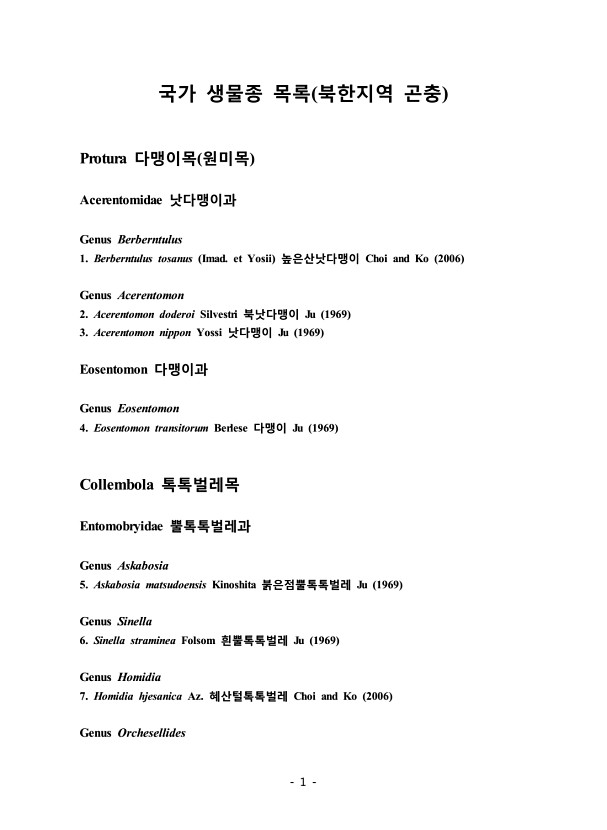 국가 생물종 목록(북한지역 곤충)

Protura 다맹이목(원미목)

Acerentomidae 낫다맹이과

Genus Berberntulus
1. Berberntulus tosanus (Imad. et Yosii) 높은산낫다맹이 Choi and Ko (2006)

Genus Acerentomon
2. Acerentomon doderoi Silvestri 북낫다맹이 Ju (1969)
3. Acerentomon nippon Yossi 낫다맹이 Ju (1969)

Eosentomon 다맹이과

Genus Eosentomon
4. Eosentomon transitorum Berlese 다맹이 Ju (1969)

Collembola 톡톡벌레목

Entomobryidae 뿔톡톡벌레과

Genus Askabosia
5. Askabosia matsudoensis Kinoshita 붉은점뿔톡톡벌레 Ju (1969)

Genus Sinella
6. Sinella straminea Folsom 흰뿔톡톡벌레 Ju (1969)

Genus Homidia
7. Homidia hjesanica Az. 혜산털톡톡벌레 Choi and Ko (2006)

Genus Orchesellides

- 1 -